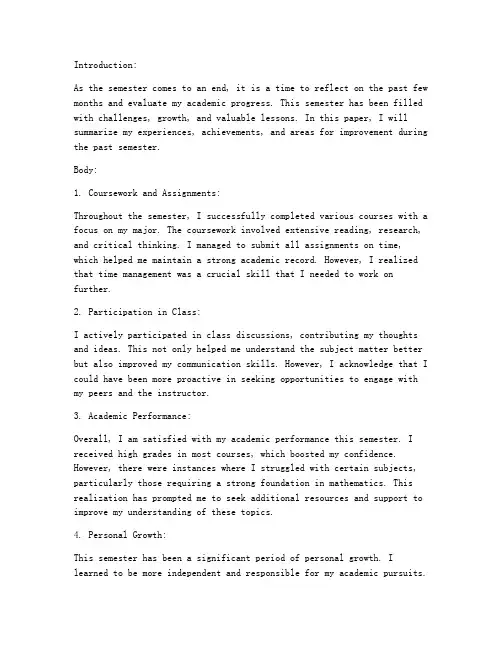 Introduction:

As the semester comes to an end, it is a time to reflect on the past few months and evaluate my academic progress. This semester has been filled with challenges, growth, and valuable lessons. In this paper, I will summarize my experiences, achievements, and areas for improvement during the past semester.

Body:

1. Coursework and Assignments:

Throughout the semester, I successfully completed various courses with a focus on my major. The coursework involved extensive reading, research, and critical thinking. I managed to submit all assignments on time, which helped me maintain a strong academic record. However, I realized that time management was a crucial skill that I needed to work on further.

2. Participation in Class:

I actively participated in class discussions, contributing my thoughts and ideas. This not only helped me understand the subject matter better but also improved my communication skills. However, I acknowledge that I could have been more proactive in seeking opportunities to engage with my peers and the instructor.

3. Academic Performance:

Overall, I am satisfied with my academic performance this semester. I received high grades in most courses, which boosted my confidence. However, there were instances where I struggled with certain subjects, particularly those requiring a strong foundation in mathematics. This realization has prompted me to seek additional resources and support to improve my understanding of these topics.

4. Personal Growth:

This semester has been a significant period of personal growth. I learned to be more independent and responsible for my academic pursuits.